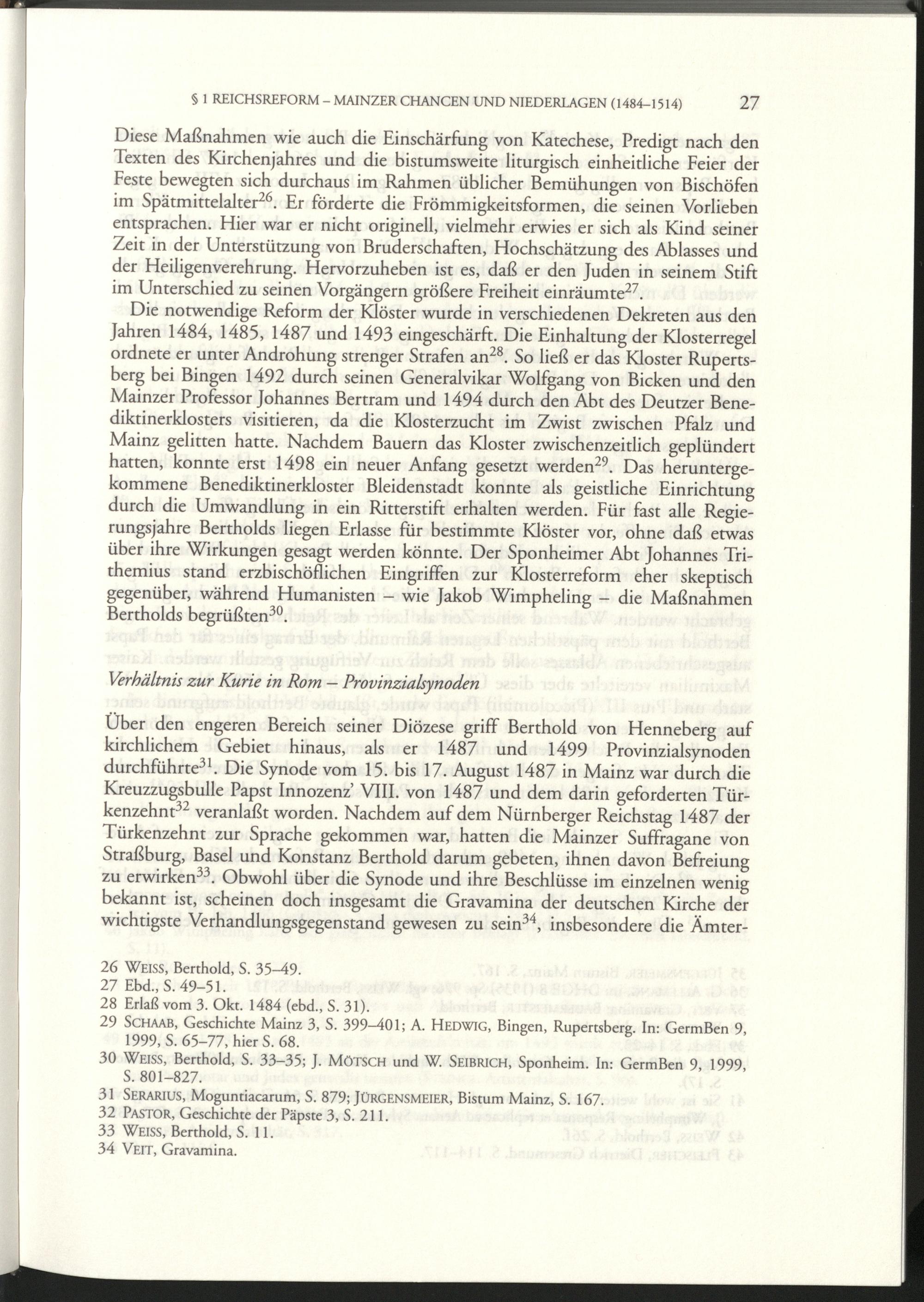 § 1 REICHSREFORM – MAINZER CHANCEN UND NIEDERLAGEN (1484–1514) 27

Diese Maßnahmen wie auch die Einschärfung von Katechese, Predigt nach den Texten des Kirchenjahres und die bistumsweite liturgisch einheitliche Feier der Feste bewegten sich durchaus im Rahmen üblicher Bemühungen von Bischöfen im Spätmittelalter$^{26}$. Er förderte die Frömmigkeitsformen, die seinen Vorlieben entsprachen. Hier war er nicht originell, vielmehr erwies er sich als Kind seiner Zeit in der Unterstützung von Bruderschaften, Hochschätzung des Ablasses und der Heiligenverehrung. Hervorzuheben ist es, daß er den Juden in seinem Stift im Unterschied zu seinen Vorgängern größere Freiheit einräumte$^{27}$.

Die notwendige Reform der Klöster wurde in verschiedenen Dekreten aus den Jahren 1484, 1485, 1487 und 1493 eingeschärft. Die Einhaltung der Klosterregel ordnete er unter Androhung strenger Strafen an$^{28}$. So ließ er das Kloster Rupertsberg bei Bingen 1492 durch seinen Generalvikar Wolfgang von Bicken und den Mainzer Professor Johannes Bertram und 1494 durch den Abt des Deutzer Benediktinerklosters visitieren, da die Klosterzucht im Zwist zwischen Pfalz und Mainz gelitten hatte. Nachdem Bauern das Kloster zwischenzeitlich geplündert hatten, konnte erst 1498 ein neuer Anfang gesetzt werden$^{29}$. Das heruntergekommene Benediktinerkloster Bleidenstadt konnte als geistliche Einrichtung durch die Umwandlung in ein Ritterstift erhalten werden. Für fast alle Regierungsjahre Bertholds liegen Erlasse für bestimmte Klöster vor, ohne daß etwas über ihre Wirkungen gesagt werden könnte. Der Sponheimer Abt Johannes Trithemius stand erzbischöflichen Eingriffen zur Klosterreform eher skeptisch gegenüber, während Humanisten – wie Jakob Wimpheling – die Maßnahmen Bertholds begrüßten$^{30}$.

Verhältnis zur Kurie in Rom – Provinzialsynoden

Über den engeren Bereich seiner Diözese griff Berthold von Henneberg auf kirchlichem Gebiet hinaus, als er 1487 und 1499 Provinzialsynoden durchführte$^{31}$. Die Synode vom 15. bis 17. August 1487 in Mainz war durch die Kreuzzugsbulle Papst Innozenz' VIII. von 1487 und dem darin geforderten Türkenzehnt$^{32}$ veranlaßt worden. Nachdem auf dem Nürnberger Reichstag 1487 der Türkenzehnt zur Sprache gekommen war, hatten die Mainzer Suffragane von Straßburg, Basel und Konstanz Berthold darum gebeten, ihnen davon Befreiung zu erwirken$^{33}$. Obwohl über die Synode und ihre Beschlüsse im einzelnen wenig bekannt ist, scheinen doch insgesamt die Gravamina der deutschen Kirche der wichtigste Verhandlungsgegenstand gewesen zu sein$^{34}$, insbesondere die Ämter-

26 WEISS, Berthold, S. 35–49.
27 Ebd., S. 49–51.
28 Erlaß vom 3. Okt. 1484 (ebd., S. 31).
29 SCHAAB, Geschichte Mainz 3, S. 399–401; A. HEDWIG, Bingen, Rupertsberg. In: GermBen 9, 1999, S. 65–77, hier S. 68.
30 WEISS, Berthold, S. 33–35; J. MÖTSCH und W. SEIBRICH, Sponheim. In: GermBen 9, 1999, S. 801–827.
31 SERARIUS, Moguntiacarum, S. 879; JÜRGENSMEIER, Bistum Mainz, S. 167.
32 PASTOR, Geschichte der Päpste 3, S. 211.
33 WEISS, Berthold, S. 11.
34 VEIT, Gravamina.